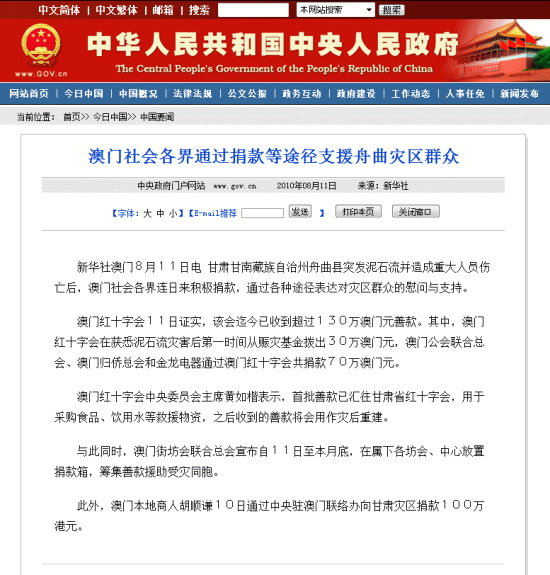 中文简体 | 中文繁体 | 邮箱 | 搜索 本网站搜索 搜索

www.GOV.cn 中华人民共和国中央人民政府
The Central People's Government of the People's Republic of China

网站首页 | 今日中国 | 中国概况 | 法律法规 | 公文公报 | 政务互动 | 政府建设 | 工作动态 | 人事任免 | 新闻发布

当前位置： 首页>> 今日中国>> 中国要闻

澳门社会各界通过捐款等途径支援舟曲灾区群众

中央政府门户网站 www.gov.cn 2010年08月11日 来源：新华社

【字体：大 中 小】【E-mail推荐 发送 】 打印本页 关闭窗口

新华社澳门８月１１日电 甘肃甘南藏族自治州舟曲县突发泥石流并造成重大人员伤亡后，澳门社会各界连日来积极捐款，通过各种途径表达对灾区群众的慰问与支持。

澳门红十字会１１日证实，该会迄今已收到超过１３０万澳门元善款。其中，澳门红十字会在获悉泥石流灾害后第一时间从赈灾基金拨出３０万澳门元，澳门公会联合总会、澳门归侨总会和金龙电器通过澳门红十字会共捐款７０万澳门元。

澳门红十字会中央委员会主席黄如楷表示，首批善款已汇往甘肃省红十字会，用于采购食品、饮用水等救援物资，之后收到的善款将会用作灾后重建。

与此同时，澳门街坊会联合总会宣布自１１日至本月底，在属下各坊会、中心放置捐款箱，筹集善款援助受灾同胞。

此外，澳门本地商人胡顺谦１０日通过中央驻澳门联络办向甘肃灾区捐款１００万港元。